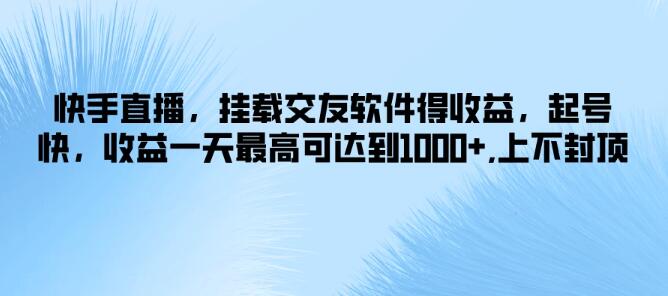 快手直播，挂载交友软件得收益，起号快，收益一天最高可达到1000+,上不封顶